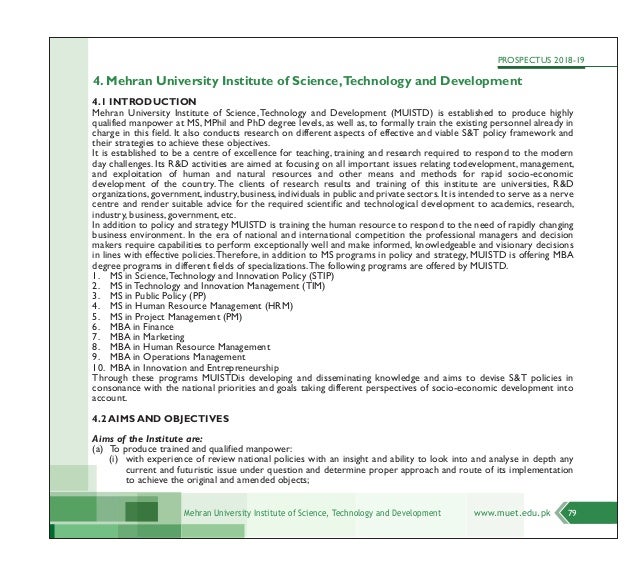 PROSPECTUS 2018-19

4. Mehran University Institute of Science, Technology and Development

4.1 INTRODUCTION

Mehran University Institute of Science, Technology and Development (MUISTD) is established to produce highly qualified manpower at MS, MPhil and PhD degree levels, as well as, to formally train the existing personnel already in charge in this field. It also conducts research on different aspects of effective and viable S&T policy framework and their strategies to achieve these objectives.

It is established to be a centre of excellence for teaching, training and research required to respond to the modern day challenges. Its R&D activities are aimed at focusing on all important issues relating todevelopment, management, and exploitation of human and natural resources and other means and methods for rapid socio-economic development of the country. The clients of research results and training of this institute are universities, R&D organizations, government, industry, business, individuals in public and private sectors. It is intended to serve as a nerve centre and render suitable advice for the required scientific and technological development to academics, research, industry, business, government, etc.

In addition to policy and strategy MUISTD is training the human resource to respond to the need of rapidly changing business environment. In the era of national and international competition the professional managers and decision makers require capabilities to perform exceptionally well and make informed, knowledgeable and visionary decisions in lines with effective policies. Therefore, in addition to MS programs in policy and strategy, MUISTD is offering MBA degree programs in different fields of specializations. The following programs are offered by MUISTD.

1. MS in Science, Technology and Innovation Policy (STIP)
2. MS in Technology and Innovation Management (TIM)
3. MS in Public Policy (PP)
4. MS in Human Resource Management (HRM)
5. MS in Project Management (PM)
6. MBA in Finance
7. MBA in Marketing
8. MBA in Human Resource Management
9. MBA in Operations Management
10. MBA in Innovation and Entrepreneurship

Through these programs MUISTDis developing and disseminating knowledge and aims to devise S&T policies in consonance with the national priorities and goals taking different perspectives of socio-economic development into account.

4.2 AIMS AND OBJECTIVES

Aims of the Institute are:

(a) To produce trained and qualified manpower:
(i) with experience of review national policies with an insight and ability to look into and analyse in depth any current and futuristic issue under question and determine proper approach and route of its implementation to achieve the original and amended objects;

Mehran University Institute of Science, Technology and Development www.muet.edu.pk 79